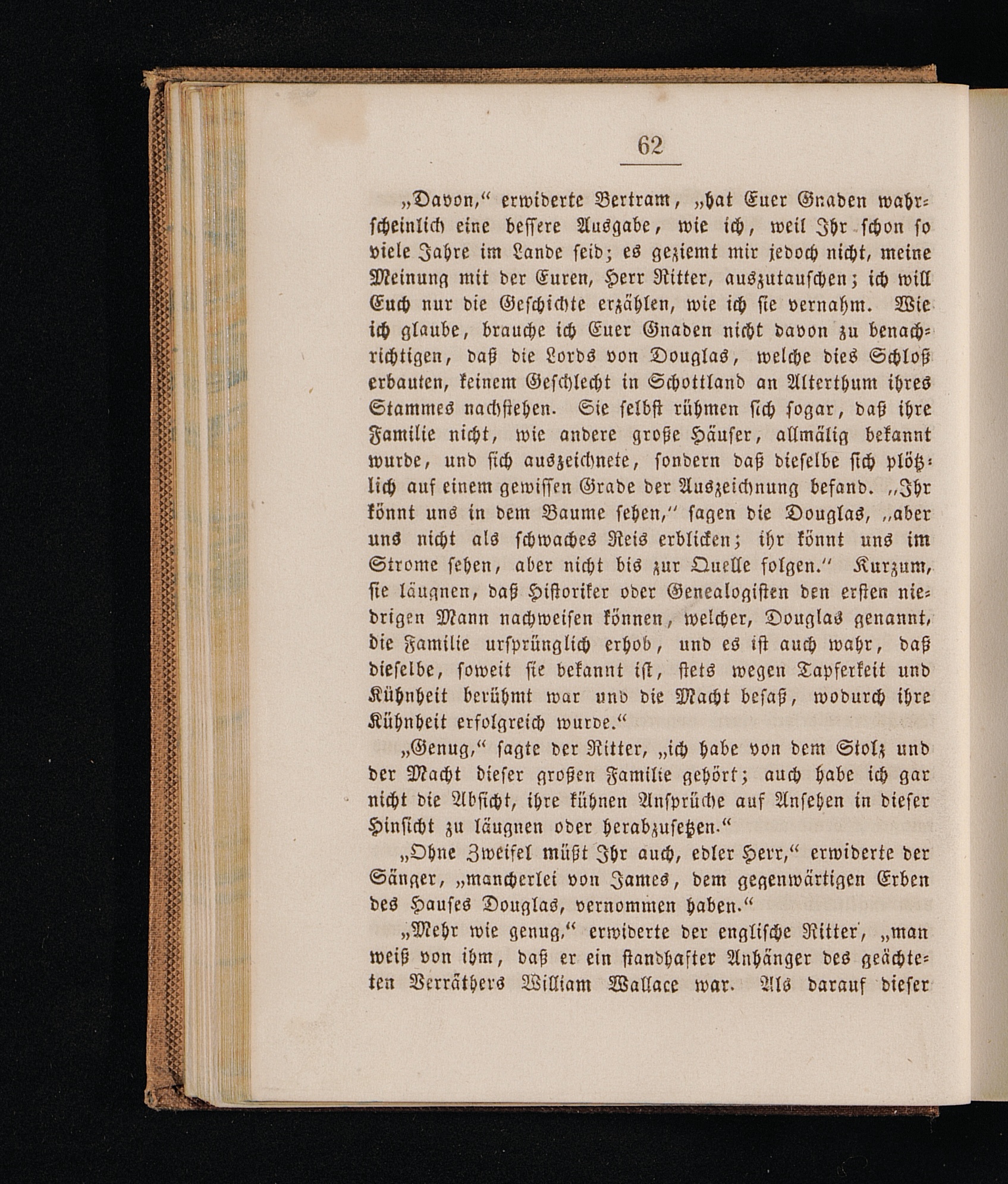 62

„Davon,“ erwiderte Bertram, „hat Euer Gnaden wahrscheinlich eine bessere Ausgabe, wie ich, weil Ihr schon so viele Jahre im Lande seid; es geziemt mir jedoch nicht, meine Meinung mit der Euren, Herr Ritter, auszutauschen; ich will Euch nur die Geschichte erzählen, wie ich sie vernahm. Wie ich glaube, brauche ich Euer Gnaden nicht davon zu benachrichtigen, daß die Lords von Douglas, welche dies Schloß erbauten, keinem Geschlecht in Schottland an Alterthum ihres Stammes nachstehen. Sie selbst rühmen sich sogar, daß ihre Familie nicht, wie andere große Häuser, allmälig bekannt wurde, und sich auszeichnete, sondern daß dieselbe sich plötzlich auf einem gewissen Grade der Auszeichnung befand. „Ihr könnt uns in dem Baume sehen,“ sagen die Douglas, „aber uns nicht als schwaches Reis erblicken; ihr könnt uns im Strome sehen, aber nicht bis zur Quelle folgen.“ Kurzum, sie läugnen, daß Historiker oder Genealogisten den ersten niedrigen Mann nachweisen können, welcher, Douglas genannt, die Familie ursprünglich erhob, und es ist auch wahr, daß dieselbe, soweit sie bekannt ist, stets wegen Tapferkeit und Kühnheit berühmt war und die Macht besaß, wodurch ihre Kühnheit erfolgreich wurde.“

„Genug,“ sagte der Ritter, „ich habe von dem Stolz und der Macht dieser großen Familie gehört; auch habe ich gar nicht die Absicht, ihre kühnen Ansprüche auf Ansehen in dieser Hinsicht zu läugnen oder herabzusetzen.“

„Ohne Zweifel müßt Ihr auch, edler Herr,“ erwiderte der Sänger, „mancherlei von James, dem gegenwärtigen Erben des Hauses Douglas, vernommen haben.“

„Mehr wie genug,“ erwiderte der englische Ritter, „man weiß von ihm, daß er ein standhafter Anhänger des geächteten Verräthers William Wallace war. Als darauf dieser